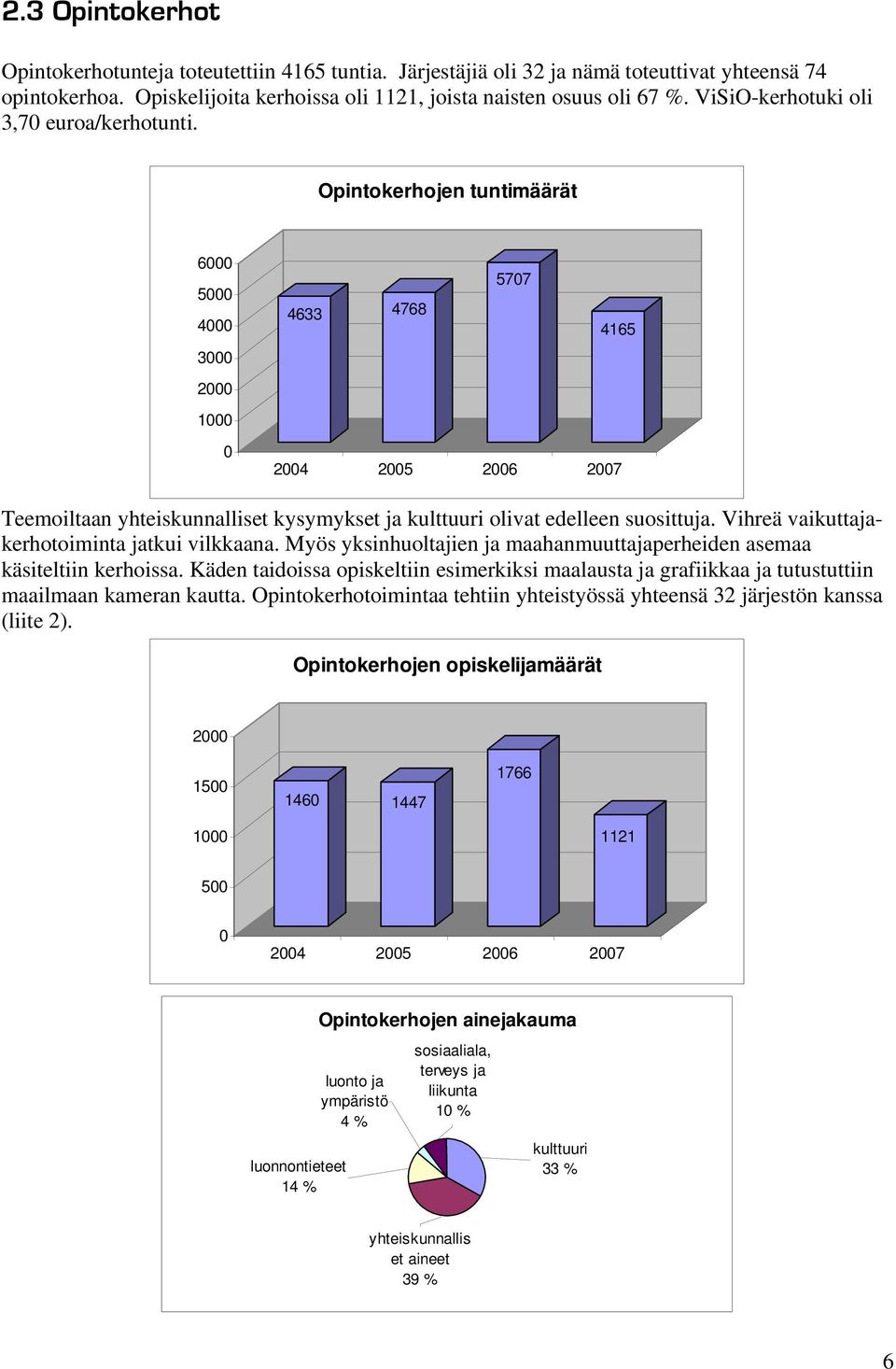 2.3 Opintokerhot

Opintokerhotunteja toteutettiin 4165 tuntia. Järjestäjiä oli 32 ja nämä toteuttivat yhteensä 74 opintokerhoa. Opiskelijoita kerhoissa oli 1121, joista naisten osuus oli 67 %. ViSiO-kerhotuki oli 3,70 euroa/kerhotunti.

Opintokerhojen tuntimäärät

6000
5000
4000
3000
2000
1000
0

4633
4768
5707
4165

2004 2005 2006 2007

Teemoiltaan yhteiskunnalliset kysymykset ja kulttuuri olivat edelleen suosittuja. Vihreä vaikuttajakerhotoiminta jatkui vilkkaana. Myös yksinhuoltajien ja maahanmuuttajaperheiden asemaa käsiteltiin kerhoissa. Käden taidoissa opiskeltiin esimerkiksi maalausta ja grafiikkaa ja tutustuttiin maailmaan kameran kautta. Opintokerhotoimintaa tehtiin yhteistyössä yhteensä 32 järjestön kanssa (liite 2).

Opintokerhojen opiskelijamäärät

2000
1500
1000
500
0

1460
1447
1766
1121

2004 2005 2006 2007

Opintokerhojen ainejakauma

luonto ja ympäristö 4 %
sosiaaliala, terveys ja liikunta 10 %
kulttuuri 33 %
luonnontieteet 14 %
yhteiskunnallis et aineet 39 %

6